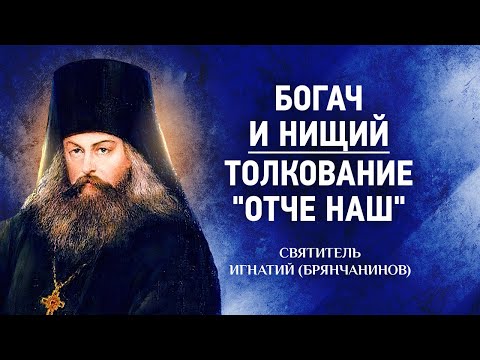 БОГАЧ
И НИЩИЙ
ТОЛКОВАНИЕ
"ОТЧЕ НАШ"

СВЯТИТЕЛЬ
ИГНАТИЙ (БРЯНЧАНИНОВ)